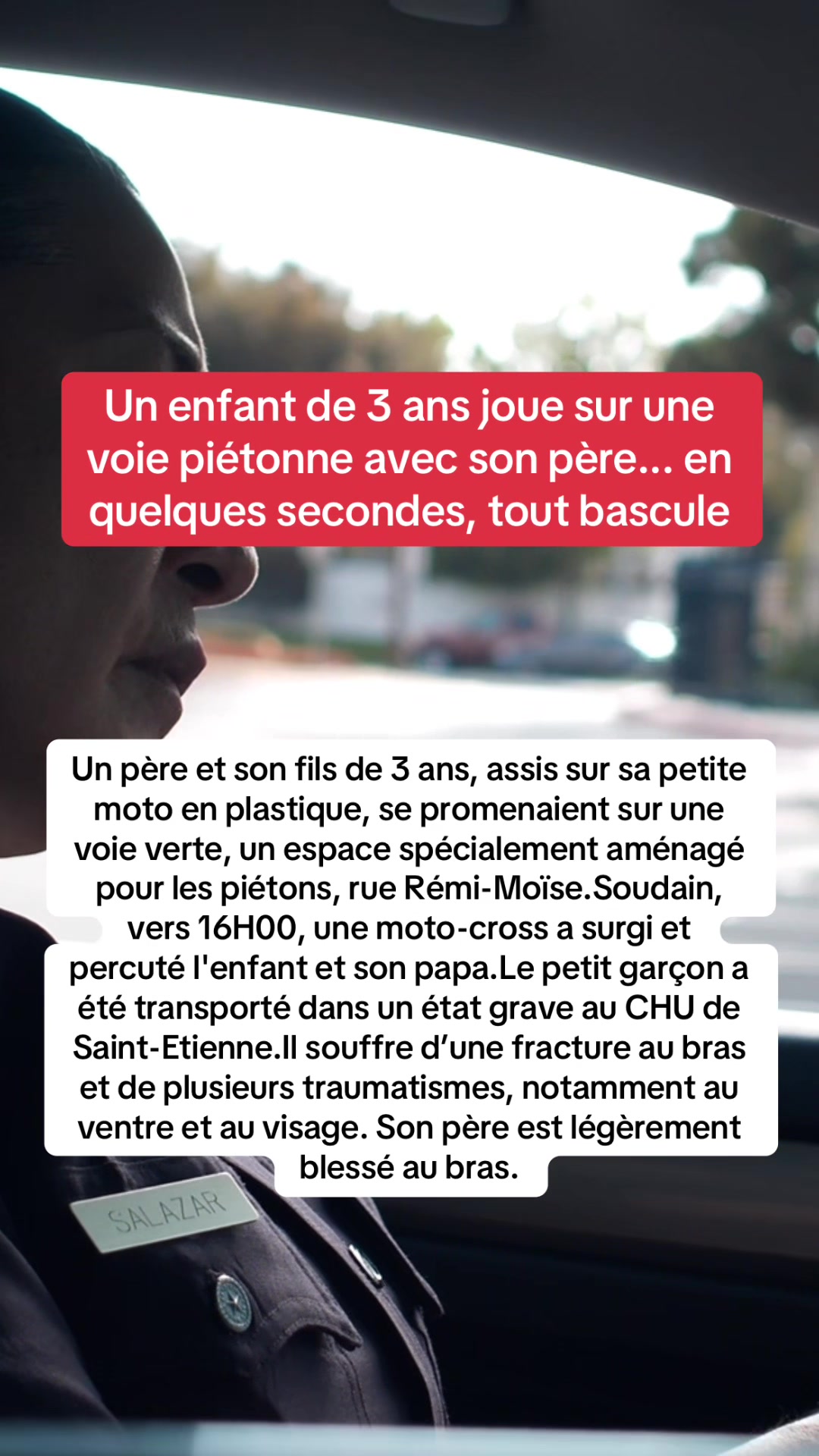 Un enfant de 3 ans joue sur une voie piétonne avec son père... en quelques secondes, tout bascule

Un père et son fils de 3 ans, assis sur sa petite moto en plastique, se promenaient sur une voie verte, un espace spécialement aménagé pour les piétons, rue Rémi-Moïse.Soudain, vers 16H00, une moto-cross a surgi et percuté l'enfant et son papa.Le petit garçon a été transporté dans un état grave au CHU de Saint-Etienne.Il souffre d'une fracture au bras et de plusieurs traumatismes, notamment au ventre et au visage. Son père est légèrement blessé au bras.

SALAZAR